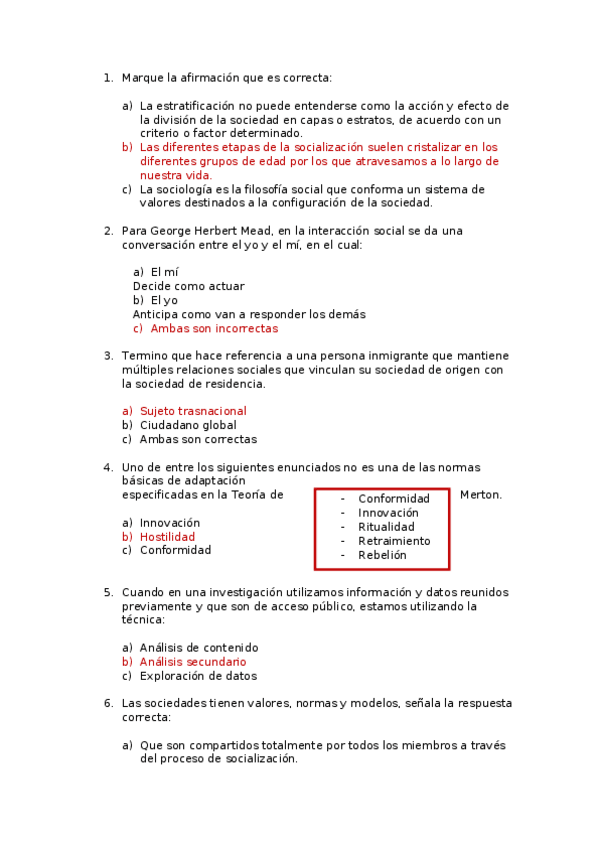 1. Marque la afirmación que es correcta:

a) La estratificación no puede entenderse como la acción y efecto de la división de la sociedad en capas o estratos, de acuerdo con un criterio o factor determinado.
b) Las diferentes etapas de la socialización suelen cristalizar en los diferentes grupos de edad por los que atravesamos a lo largo de nuestra vida.
c) La sociología es la filosofía social que conforma un sistema de valores destinados a la configuración de la sociedad.

2. Para George Herbert Mead, en la interacción social se da una conversación entre el yo y el mí, en el cual:

a) El mí
Decide como actuar
b) El yo
Anticipa como van a responder los demás
c) Ambas son incorrectas

3. Termino que hace referencia a una persona inmigrante que mantiene múltiples relaciones sociales que vinculan su sociedad de origen con la sociedad de residencia.

a) Sujeto trasnacional
b) Ciudadano global
c) Ambas son correctas

4. Uno de entre los siguientes enunciados no es una de las normas básicas de adaptación especificadas en la Teoría de Merton.

- Conformidad
- Innovación
- Ritualidad
- Retraimiento
- Rebelión

a) Innovación
b) Hostilidad
c) Conformidad

5. Cuando en una investigación utilizamos información y datos reunidos previamente y que son de acceso público, estamos utilizando la técnica:

a) Análisis de contenido
b) Análisis secundario
c) Exploración de datos

6. Las sociedades tienen valores, normas y modelos, señala la respuesta correcta:

a) Que son compartidos totalmente por todos los miembros a través del proceso de socialización.